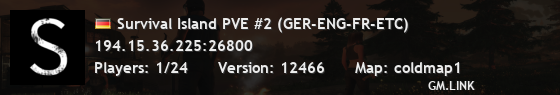 S

Survival Island PVE #2 (GER-ENG-FR-ETC)
194.15.36.225:26800
Players: 1/24 Version: 12466 Map: coldmap1
GM.LINK